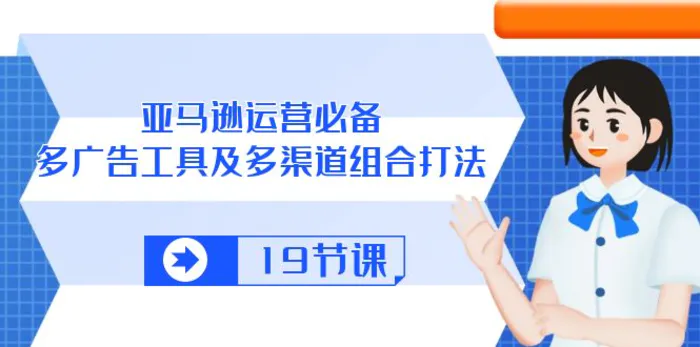 亚马逊运营必备
多广告工具及多渠道组合打法

19节课